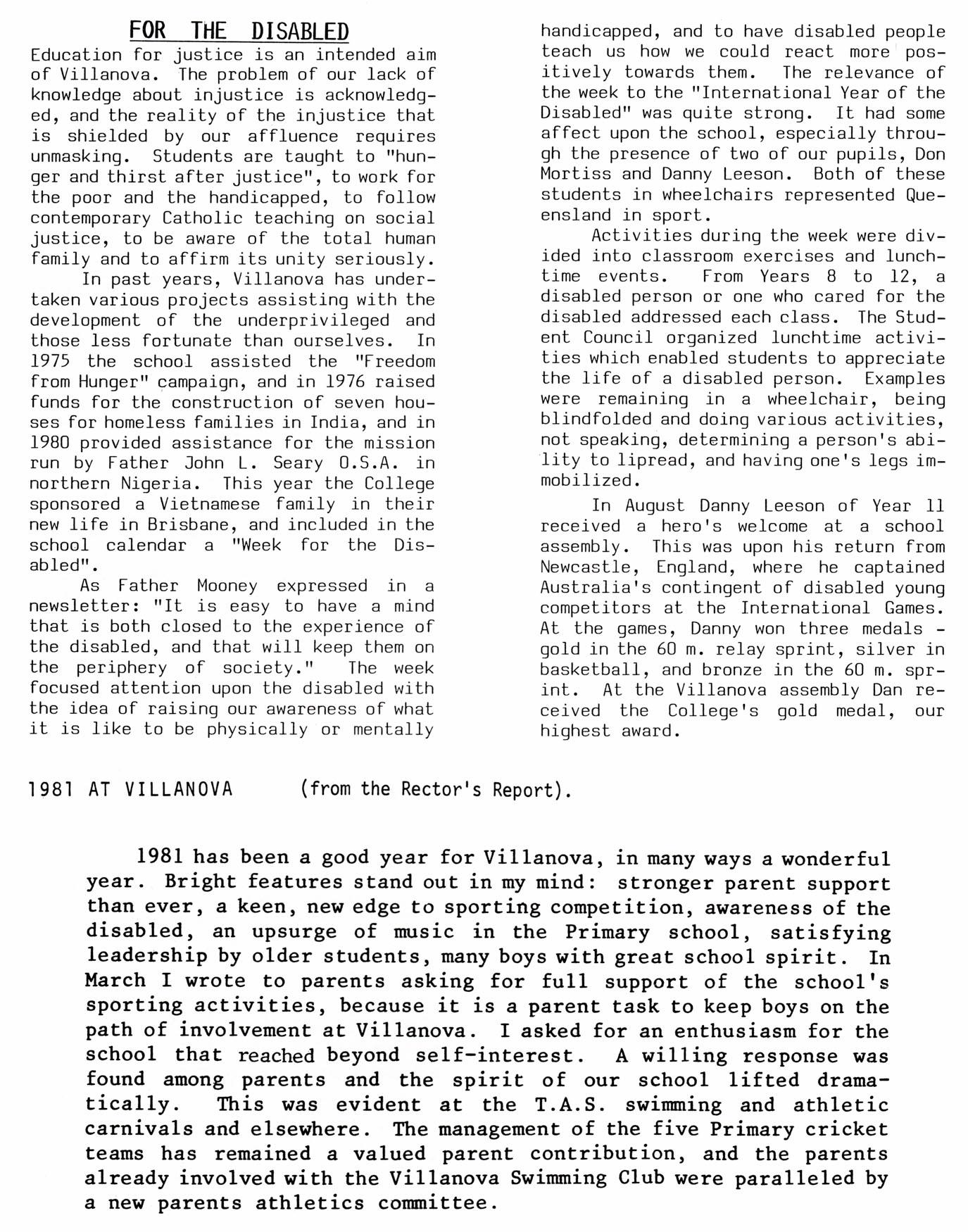 FOR THE DISABLED

Education for justice is an intended aim of Villanova. The problem of our lack of knowledge about injustice is acknowledged, and the reality of the injustice that is shielded by our affluence requires unmasking. Students are taught to "hunger and thirst after justice", to work for the poor and the handicapped, to follow contemporary Catholic teaching on social justice, to be aware of the total human family and to affirm its unity seriously.

In past years, Villanova has undertaken various projects assisting with the development of the underprivileged and those less fortunate than ourselves. In 1975 the school assisted the "Freedom from Hunger" campaign, and in 1976 raised funds for the construction of seven houses for homeless families in India, and in 1980 provided assistance for the mission run by Father John L. Seary O.S.A. in northern Nigeria. This year the College sponsored a Vietnamese family in their new life in Brisbane, and included in the school calendar a "Week for the Disabled".

As Father Mooney expressed in a newsletter: "It is easy to have a mind that is both closed to the experience of the disabled, and that will keep them on the periphery of society." The week focused attention upon the disabled with the idea of raising our awareness of what it is like to be physically or mentally handicapped, and to have disabled people teach us how we could react more positively towards them. The relevance of the week to the "International Year of the Disabled" was quite strong. It had some affect upon the school, especially through the presence of two of our pupils, Don Mortiss and Danny Leeson. Both of these students in wheelchairs represented Queensland in sport.

Activities during the week were divided into classroom exercises and lunchtime events. From Years 8 to 12, a disabled person or one who cared for the disabled addressed each class. The Student Council organized lunchtime activities which enabled students to appreciate the life of a disabled person. Examples were remaining in a wheelchair, being blindfolded and doing various activities, not speaking, determining a person's ability to lipread, and having one's legs immobilized.

In August Danny Leeson of Year 11 received a hero's welcome at a school assembly. This was upon his return from Newcastle, England, where he captained Australia's contingent of disabled young competitors at the International Games. At the games, Danny won three medals - gold in the 60 m. relay sprint, silver in basketball, and bronze in the 60 m. sprint. At the Villanova assembly Dan received the College's gold medal, our highest award.

1981 AT VILLANOVA (from the Rector's Report).

1981 has been a good year for Villanova, in many ways a wonderful year. Bright features stand out in my mind: stronger parent support than ever, a keen, new edge to sporting competition, awareness of the disabled, an upsurge of music in the Primary school, satisfying leadership by older students, many boys with great school spirit. In March I wrote to parents asking for full support of the school's sporting activities, because it is a parent task to keep boys on the path of involvement at Villanova. I asked for an enthusiasm for the school that reached beyond self-interest. A willing response was found among parents and the spirit of our school lifted dramatically. This was evident at the T.A.S. swimming and athletic carnivals and elsewhere. The management of the five Primary cricket teams has remained a valued parent contribution, and the parents already involved with the Villanova Swimming Club were paralleled by a new parents athletics committee.